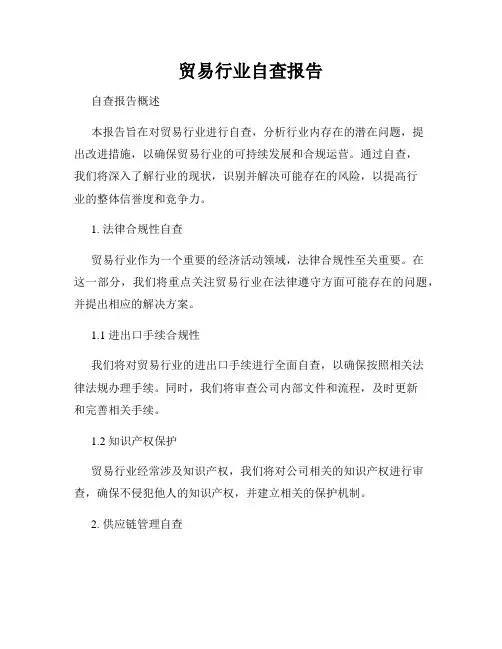 贸易行业自查报告

自查报告概述

本报告旨在对贸易行业进行自查，分析行业内存在的潜在问题，提出改进措施，以确保贸易行业的可持续发展和合规运营。通过自查，我们将深入了解行业的现状，识别并解决可能存在的风险，以提高行业的整体信誉度和竞争力。

1. 法律合规性自查

贸易行业作为一个重要的经济活动领域，法律合规性至关重要。在这一部分，我们将重点关注贸易行业在法律遵守方面可能存在的问题，并提出相应的解决方案。

1.1 进出口手续合规性

我们将对贸易行业的进出口手续进行全面自查，以确保按照相关法律法规办理手续。同时，我们将审查公司内部文件和流程，及时更新和完善相关手续。

1.2 知识产权保护

贸易行业经常涉及知识产权，我们将对公司相关的知识产权进行审查，确保不侵犯他人的知识产权，并建立相关的保护机制。

2. 供应链管理自查